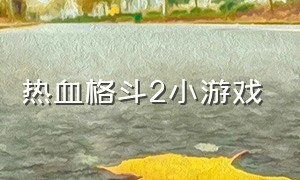 热血格斗2小游戏